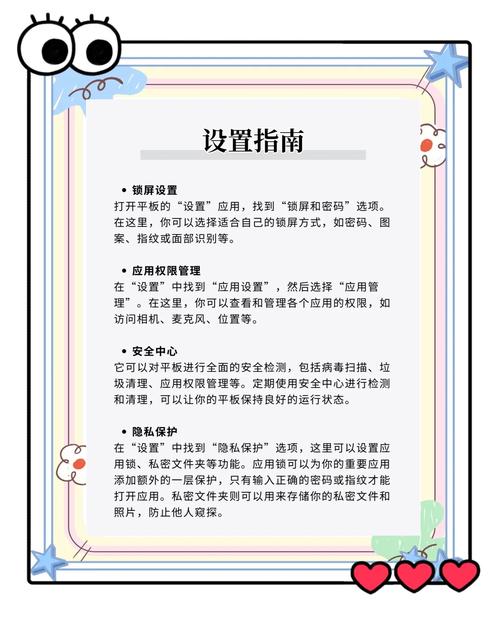 设置指南

• 锁屏设置
打开平板的“设置”应用，找到“锁屏和密码”选项。在这里，你可以选择适合自己的锁屏方式，如密码、图案、指纹或面部识别等。

• 应用权限管理
在“设置”中找到“应用设置”，然后选择“应用管理”。在这里，你可以查看和管理各个应用的权限，如访问相机、麦克风、位置等。

• 安全中心
它可以对平板进行全面的安全检测，包括病毒扫描、垃圾清理、应用权限管理等。定期使用安全中心进行检测和清理，可以让你的平板保持良好的运行状态。

• 隐私保护
在“设置”中找到“隐私保护”选项，这里可以设置应用锁、私密文件夹等功能。应用锁可以为你的重要应用添加额外的一层保护，只有输入正确的密码或指纹才能打开应用。私密文件夹则可以用来存储你的私密文件和照片，防止他人窥探。